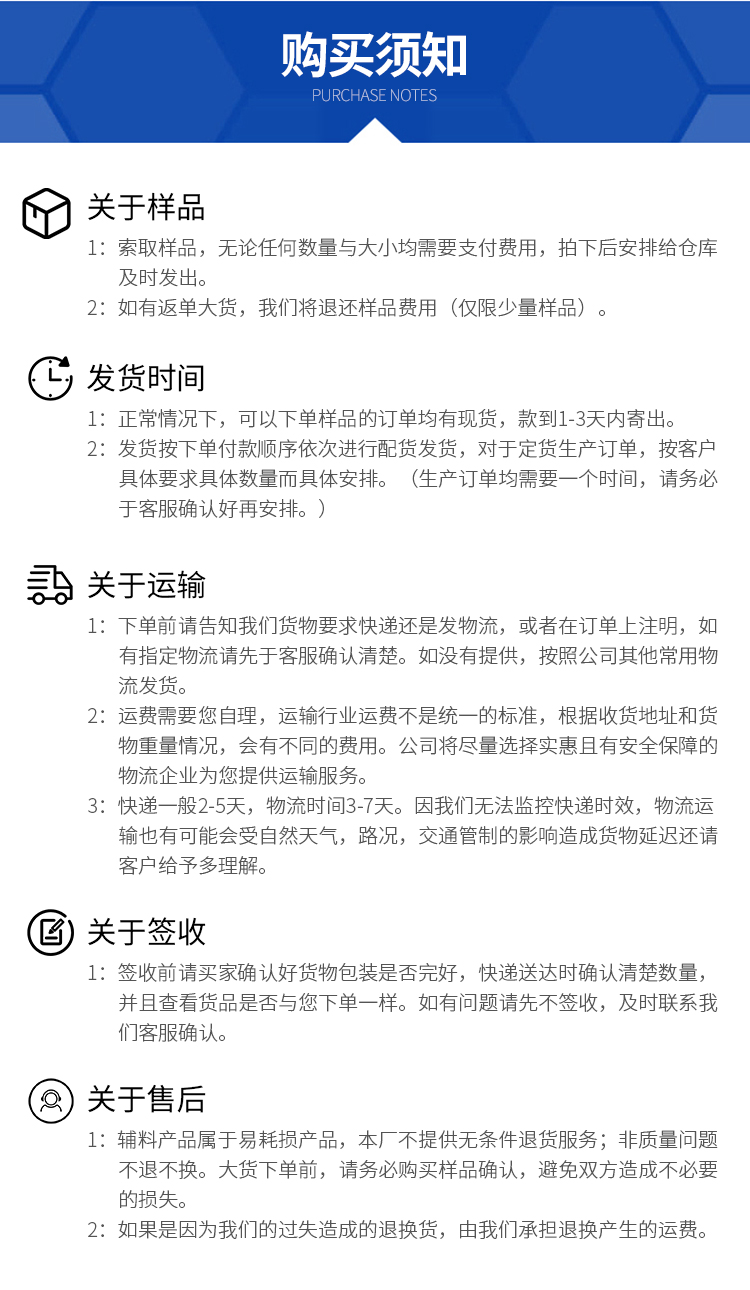 购买须知
PURCHASE NOTES

关于样品

1：索取样品，无论任何数量与大小均需要支付费用，拍下后安排给仓库及时发出。

2：如有返单大货，我们将退还样品费用（仅限少量样品）。

发货时间

1：正常情况下，可以下单样品的订单均有现货，款到1-3天内寄出。

2：发货按下单付款顺序依次进行配货发货，对于定货生产订单，按客户具体要求具体数量而具体安排。（生产订单均需要一个时间，请务必于客服确认好再安排。）

关于运输

1：下单前请告知我们货物要求快递还是发物流，或者在订单上注明，如有指定物流请先于客服确认清楚。如没有提供，按照公司其他常用物流发货。

2：运费需要您自理，运输行业运费不是统一的标准，根据收货地址和货物重量情况，会有不同的费用。公司将尽量选择实惠且有安全保障的物流企业为您提供运输服务。

3：快递一般2-5天，物流时间3-7天。因我们无法监控快递时效，物流运输也有可能会受自然天气，路况，交通管制的影响造成货物延迟还请客户给予多理解。

关于签收

1：签收前请买家确认好货物包装是否完好，快递送达时确认清楚数量，并且查看货品是否与您下单一样。如有问题请先不签收，及时联系我们客服确认。

关于售后

1：辅料产品属于易耗损产品，本厂不提供无条件退货服务；非质量问题不退不换。大货下单前，请务必购买样品确认，避免双方造成不必要的损失。

2：如果是因为我们的过失造成的退换货，由我们承担退换产生的运费。